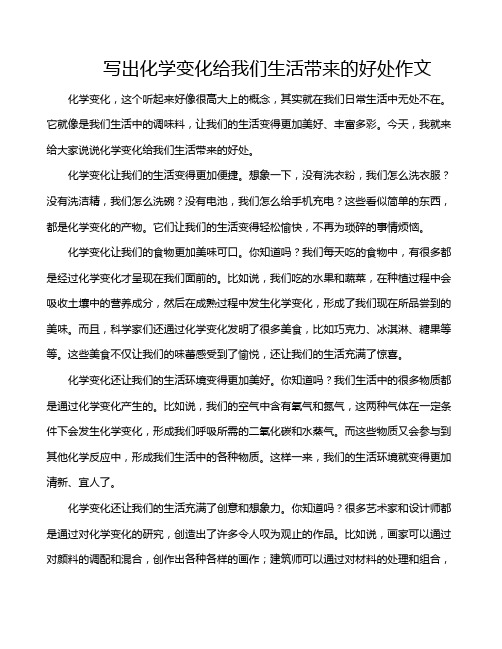 写出化学变化给我们生活带来的好处作文

化学变化，这个听起来好像很高大上的概念，其实就在我们日常生活中无处不在。它就像是我们生活中的调味料，让我们的生活变得更加美好、丰富多彩。今天，我就来给大家说说化学变化给我们生活带来的好处。

化学变化让我们的生活变得更加便捷。想象一下，没有洗衣粉，我们怎么洗衣服？没有洗洁精，我们怎么洗碗？没有电池，我们怎么给手机充电？这些看似简单的东西，都是化学变化的产物。它们让我们的生活变得轻松愉快，不再为琐碎的事情烦恼。

化学变化让我们的食物更加美味可口。你知道吗？我们每天吃的食物中，有很多都是经过化学变化才呈现在我们面前的。比如说，我们吃的水果和蔬菜，在种植过程中会吸收土壤中的营养成分，然后在成熟过程中发生化学变化，形成了我们现在所品尝到的美味。而且，科学家们还通过化学变化发明了很多美食，比如巧克力、冰淇淋、糖果等等。这些美食不仅让我们的味蕾感受到了愉悦，还让我们的生活充满了惊喜。

化学变化还让我们的生活环境变得更加美好。你知道吗？我们生活中的很多物质都是通过化学变化产生的。比如说，我们的空气中含有氧气和氮气，这两种气体在一定条件下会发生化学变化，形成我们呼吸所需的二氧化碳和水蒸气。而这些物质又会参与到其他化学反应中，形成我们生活中的各种物质。这样一来，我们的生活环境就变得更加清新、宜人了。

化学变化还让我们的生活充满了创意和想象力。你知道吗？很多艺术家和设计师都是通过对化学变化的研究，创造出了许多令人叹为观止的作品。比如说，画家可以通过对颜料的调配和混合，创作出各种各样的画作；建筑师可以通过对材料的处理和组合，